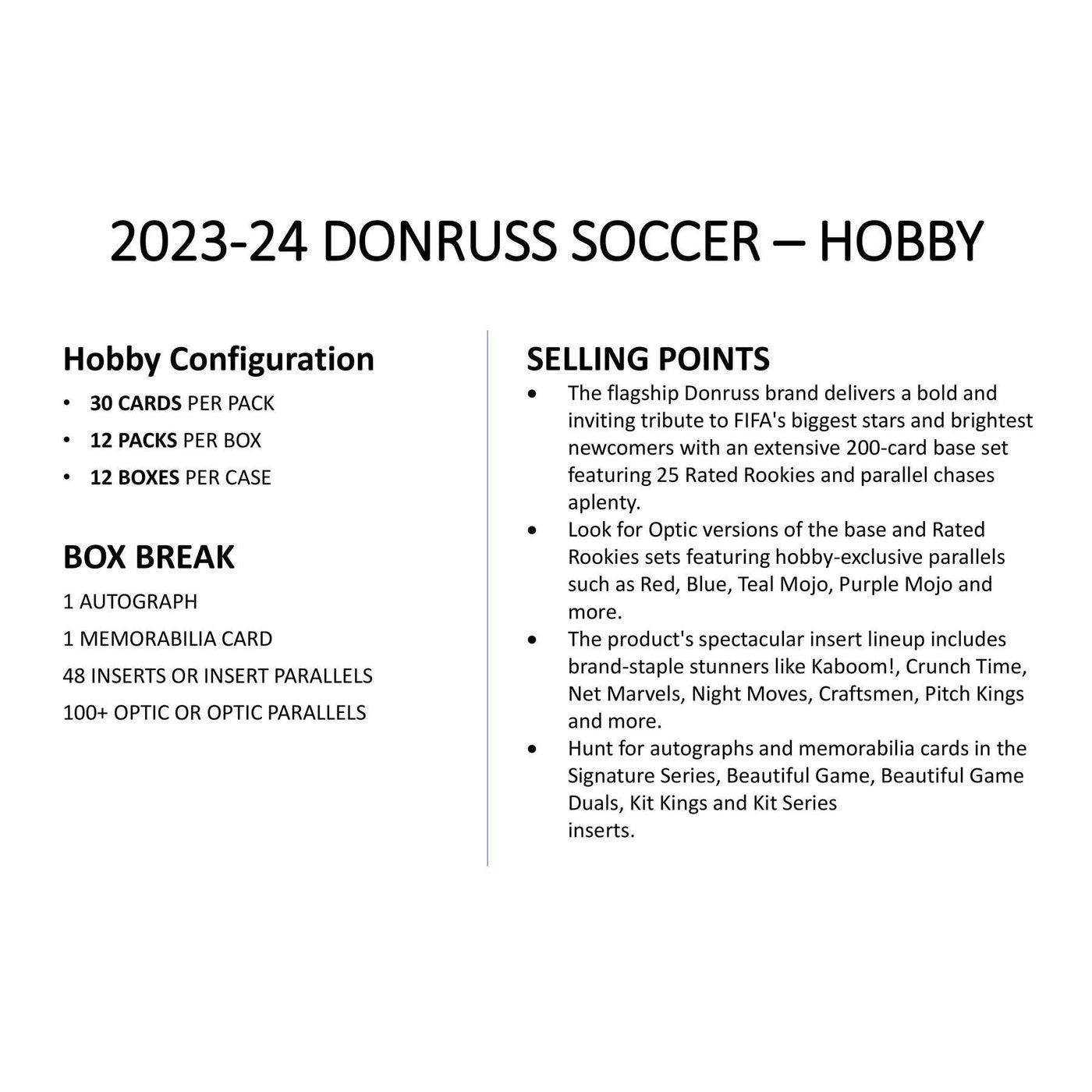 2023-24 DONRUSS SOCCER – HOBBY

Hobby Configuration
• 30 CARDS PER PACK
• 12 PACKS PER BOX
• 12 BOXES PER CASE

BOX BREAK
1 AUTOGRAPH
1 MEMORABILIA CARD
48 INSERTS OR INSERT PARALLELS
100+ OPTIC OR OPTIC PARALLELS

SELLING POINTS
• The flagship Donruss brand delivers a bold and inviting tribute to FIFA's biggest stars and brightest newcomers with an extensive 200-card base set featuring 25 Rated Rookies and parallel chases aplenty.
• Look for Optic versions of the base and Rated Rookies sets featuring hobby-exclusive parallels such as Red, Blue, Teal Mojo, Purple Mojo and more.
• The product's spectacular insert lineup includes brand-staple stunners like Kaboom!, Crunch Time, Net Marvels, Night Moves, Craftsmen, Pitch Kings and more.
• Hunt for autographs and memorabilia cards in the Signature Series, Beautiful Game, Beautiful Game Duals, Kit Kings and Kit Series inserts.